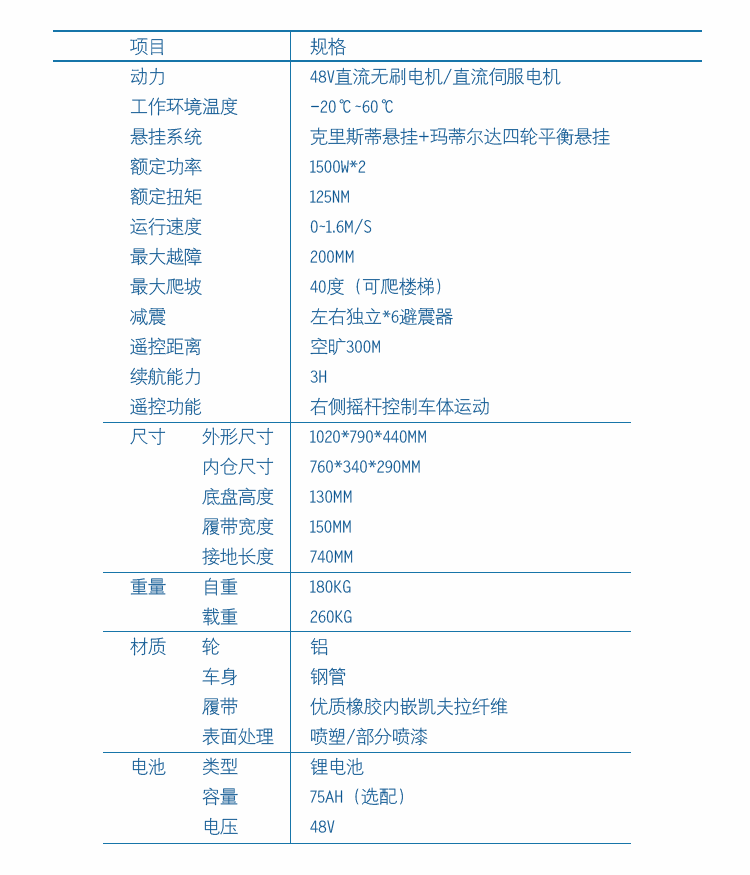 | 项目 | | 规格 |
|---|---|---|
| 动力 | | 48V直流无刷电机/直流伺服电机 |
| 工作环境温度 | | -20℃~60℃ |
| 悬挂系统 | | 克里斯蒂悬挂+玛蒂尔达四轮平衡悬挂 |
| 额定功率 | | 1500W*2 |
| 额定扭矩 | | 125NM |
| 运行速度 | | 0~1.6M/S |
| 最大越障 | | 200MM |
| 最大爬坡 | | 40度（可爬楼梯） |
| 减震 | | 左右独立*6避震器 |
| 遥控距离 | | 空旷300M |
| 续航能力 | | 3H |
| 遥控功能 | | 右侧摇杆控制车体运动 |
| 尺寸 | 外形尺寸 | 1020*790*440MM |
| | 内仓尺寸 | 760*340*290MM |
| | 底盘高度 | 130MM |
| | 履带宽度 | 150MM |
| | 接地长度 | 740MM |
| 重量 | 自重 | 180KG |
| | 载重 | 260KG |
| 材质 | 轮 | 铝 |
| | 车身 | 钢管 |
| | 履带 | 优质橡胶内嵌凯夫拉纤维 |
| | 表面处理 | 喷塑/部分喷漆 |
| 电池 | 类型 | 锂电池 |
| | 容量 | 75AH（选配） |
| | 电压 | 48V |